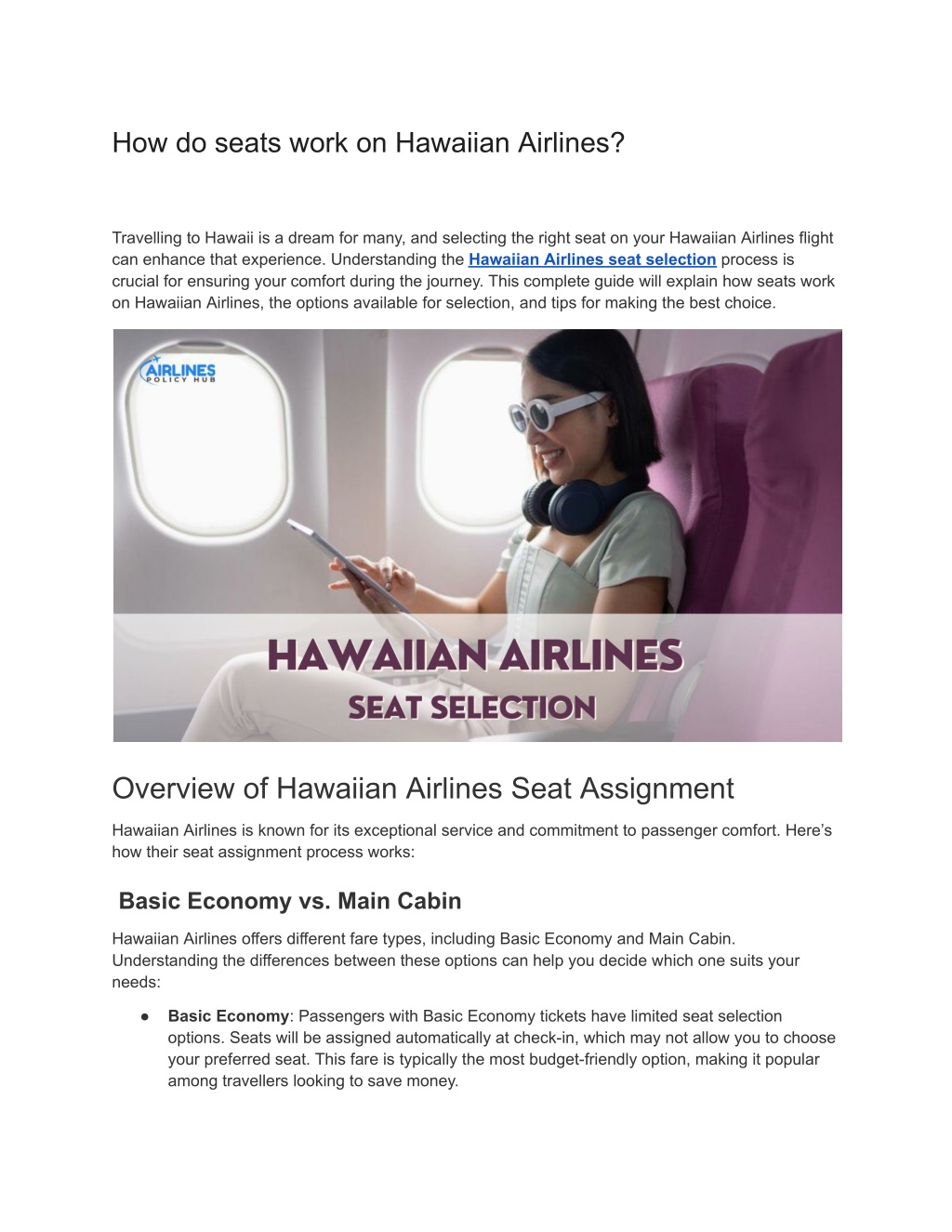 How do seats work on Hawaiian Airlines?

Travelling to Hawaii is a dream for many, and selecting the right seat on your Hawaiian Airlines flight can enhance that experience. Understanding the Hawaiian Airlines seat selection process is crucial for ensuring your comfort during the journey. This complete guide will explain how seats work on Hawaiian Airlines, the options available for selection, and tips for making the best choice.

AIRLINES POLICY HUB

HAWAIIAN AIRLINES
SEAT SELECTION

Overview of Hawaiian Airlines Seat Assignment

Hawaiian Airlines is known for its exceptional service and commitment to passenger comfort. Here's how their seat assignment process works:

Basic Economy vs. Main Cabin

Hawaiian Airlines offers different fare types, including Basic Economy and Main Cabin. Understanding the differences between these options can help you decide which one suits your needs:

● Basic Economy: Passengers with Basic Economy tickets have limited seat selection options. Seats will be assigned automatically at check-in, which may not allow you to choose your preferred seat. This fare is typically the most budget-friendly option, making it popular among travellers looking to save money.